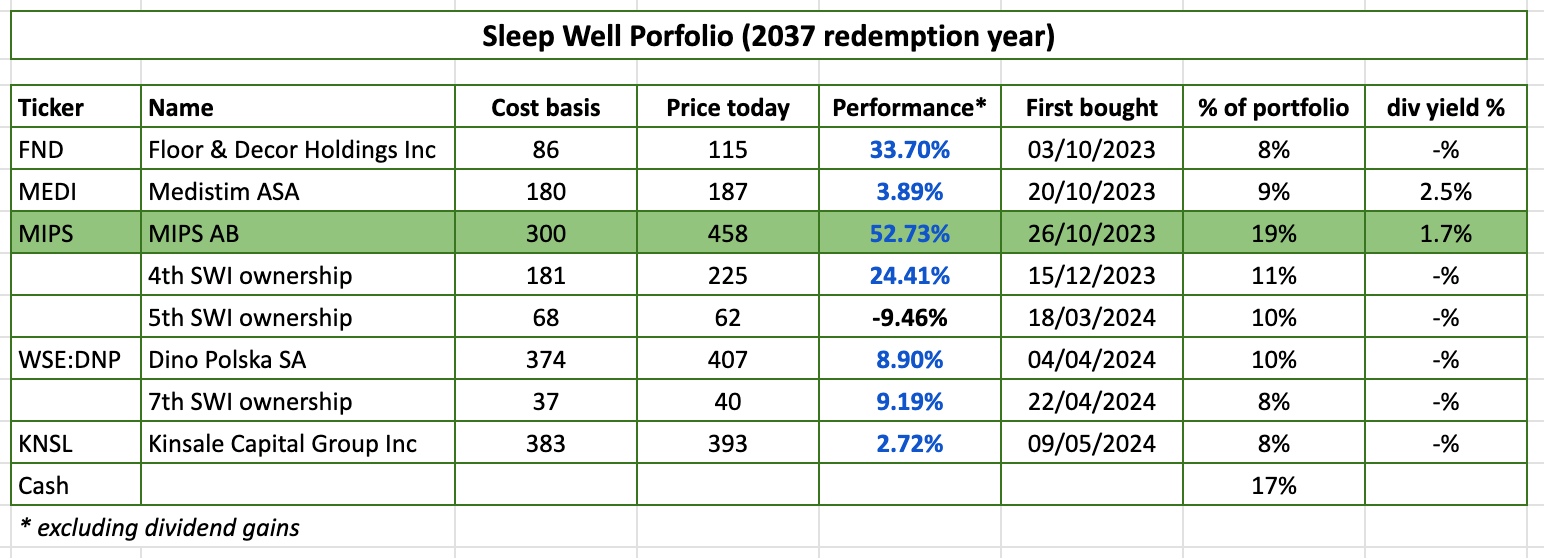 Sleep Well Porfolio (2037 redemption year)

| Ticker | Name | Cost basis | Price today | Performance* | First bought | % of portfolio | div yield % |
|---|---|---|---|---|---|---|---|
| FND | Floor & Decor Holdings Inc | 86 | 115 | 33.70% | 03/10/2023 | 8% | -% |
| MEDI | Medistim ASA | 180 | 187 | 3.89% | 20/10/2023 | 9% | 2.5% |
| MIPS | MIPS AB | 300 | 458 | 52.73% | 26/10/2023 | 19% | 1.7% |
| | 4th SWI ownership | 181 | 225 | 24.41% | 15/12/2023 | 11% | -% |
| | 5th SWI ownership | 68 | 62 | -9.46% | 18/03/2024 | 10% | -% |
| WSE:DNP | Dino Polska SA | 374 | 407 | 8.90% | 04/04/2024 | 10% | -% |
| | 7th SWI ownership | 37 | 40 | 9.19% | 22/04/2024 | 8% | -% |
| KNSL | Kinsale Capital Group Inc | 383 | 393 | 2.72% | 09/05/2024 | 8% | -% |
| Cash | | | | | | 17% | |

* excluding dividend gains